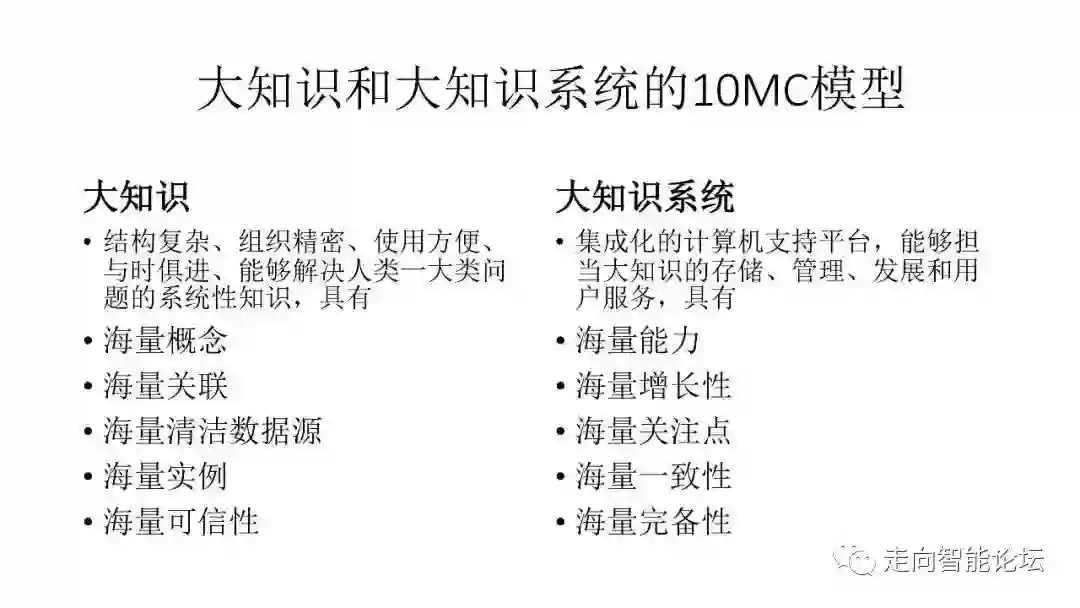 大知识和大知识系统的10MC模型

大知识

• 结构复杂、组织精密、使用方便、与时俱进、能够解决人类一大类问题的系统性知识，具有
• 海量概念
• 海量关联
• 海量清洁数据源
• 海量实例
• 海量可信性

大知识系统

• 集成化的计算机支持平台，能够担当大知识的存储、管理、发展和用户服务，具有
• 海量能力
• 海量增长性
• 海量关注点
• 海量一致性
• 海量完备性

走向智能论坛